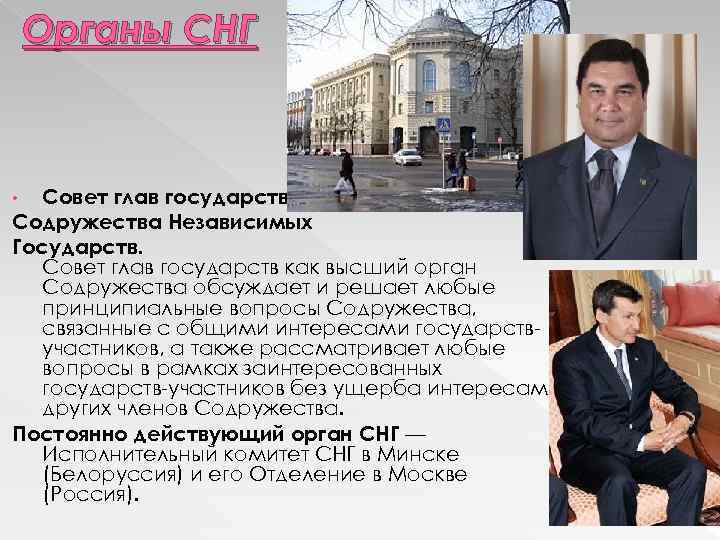 Органы СНГ

• Совет глав государств Содружества Независимых Государств.
Совет глав государств как высший орган Содружества обсуждает и решает любые принципиальные вопросы Содружества, связанные с общими интересами государств-участников, а также рассматривает любые вопросы в рамках заинтересованных государств-участников без ущерба интересам других членов Содружества.

Постоянно действующий орган СНГ — Исполнительный комитет СНГ в Минске (Белоруссия) и его Отделение в Москве (Россия).